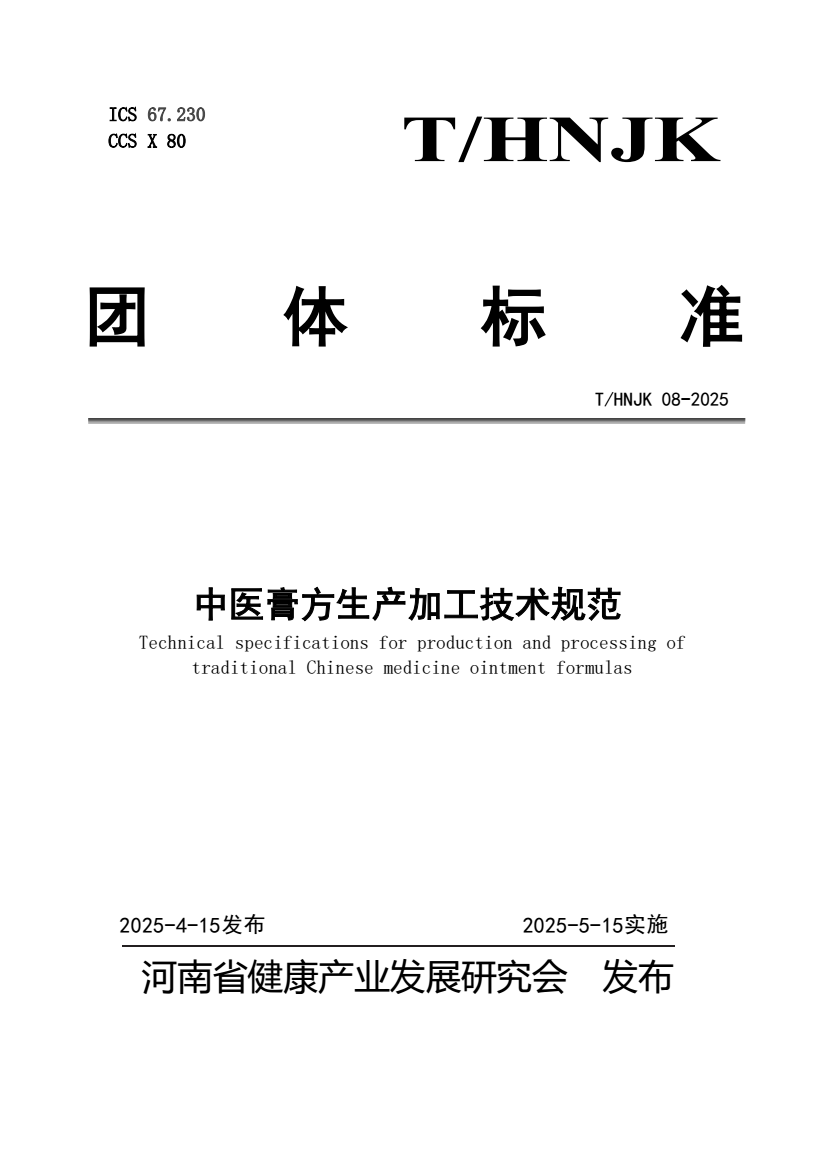 ICS 67.230
CCS X 80

T/HNJK

团 体 标 准

T/HNJK 08-2025

中医膏方生产加工技术规范

Technical specifications for production and processing of traditional Chinese medicine ointment formulas

2025-4-15发布

2025-5-15实施

河南省健康产业发展研究会 发布